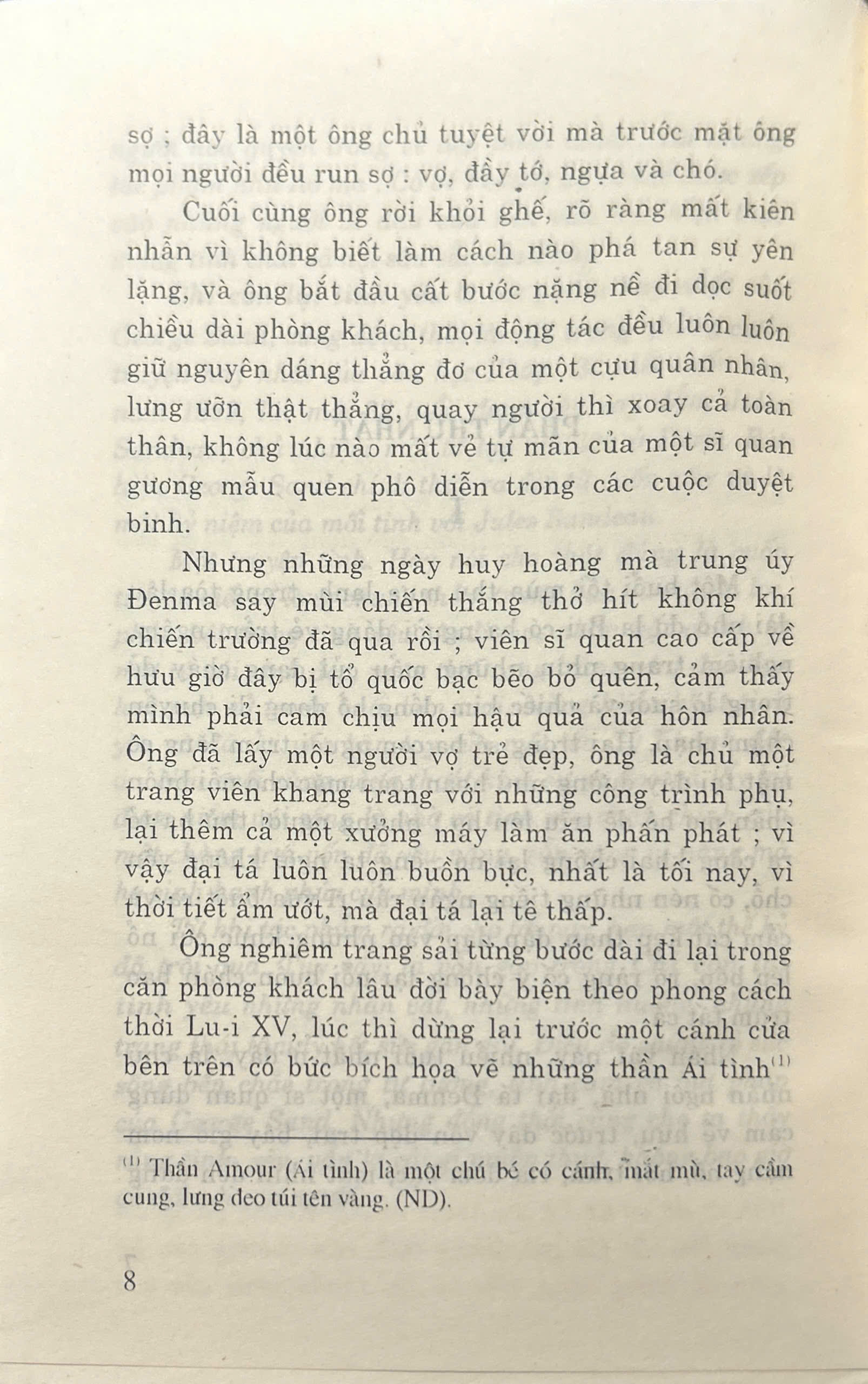 sợ ; đây là một ông chủ tuyệt vời mà trước mặt ông mọi người đều run sợ : vợ, đầy tớ, ngựa và chó.

Cuối cùng ông rời khỏi ghế, rõ ràng mất kiên nhẫn vì không biết làm cách nào phá tan sự yên lặng, và ông bắt đầu cất bước nặng nề đi dọc suốt chiều dài phòng khách, mọi động tác đều luôn luôn giữ nguyên dáng thẳng đơ của một cựu quân nhân, lưng ưỡn thật thẳng, quay người thì xoay cả toàn thân, không lúc nào mất vẻ tự mãn của một sĩ quan gương mẫu quen phô diễn trong các cuộc duyệt binh.

Nhưng những ngày huy hoàng mà trung úy Đenma say mùi chiến thắng thở hít không khí chiến trường đã qua rồi ; viên sĩ quan cao cấp về hưu giờ đây bị tổ quốc bạc bẽo bỏ quên, cảm thấy mình phải cam chịu mọi hậu quả của hôn nhân. Ông đã lấy một người vợ trẻ đẹp, ông là chủ một trang viên khang trang với những công trình phụ, lại thêm cả một xưởng máy làm ăn phấn phát ; vì vậy đại tá luôn luôn buồn bực, nhất là tối nay, vì thời tiết ẩm ướt, mà đại tá lại tê thấp.

Ông nghiêm trang sải từng bước dài đi lại trong căn phòng khách lâu đời bày biện theo phong cách thời Lu-i XV, lúc thì dừng lại trước một cánh cửa bên trên có bức bích họa vẽ những thần Ái tình$^{(1)}$

$^{(1)}$ Thần Amour (Ái tình) là một chú bé có cánh, mắt mù, tay cầm cung, lưng đeo túi tên vàng. (ND).

8